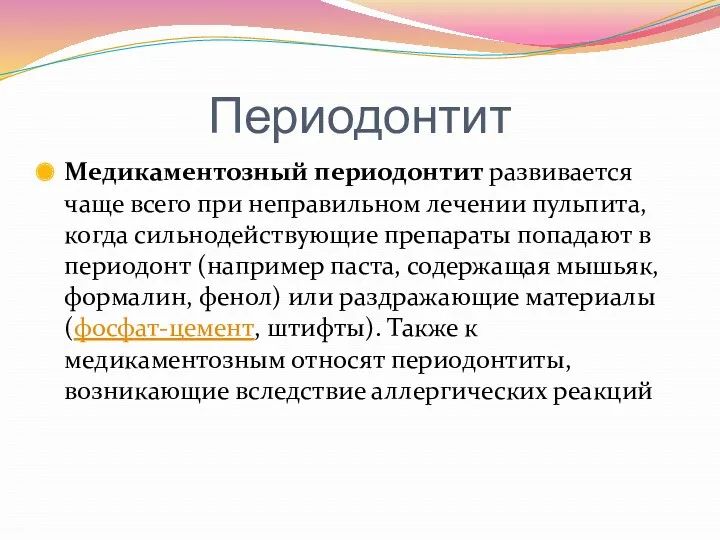 Периодонтит

Медикаментозный периодонтит развивается чаще всего при неправильном лечении пульпита, когда сильнодействующие препараты попадают в периодонт (например паста, содержащая мышьяк, формалин, фенол) или раздражающие материалы (фосфат-цемент, штифты). Также к медикаментозным относят периодонтиты, возникающие вследствие аллергических реакций